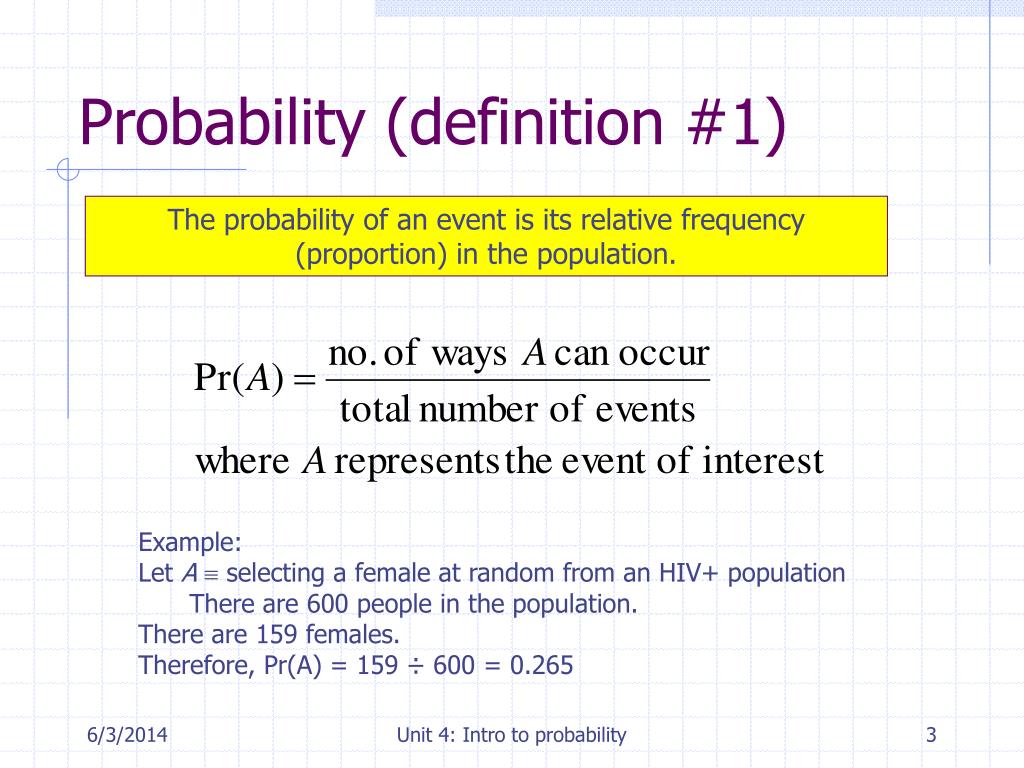 Probability (definition #1)

The probability of an event is its relative frequency (proportion) in the population.

$\Pr(A) = \frac{\text{no. of ways } A \text{ can occur}}{\text{total number of events}}$

where $A$ represents the event of interest

Example:
Let $A \equiv$ selecting a female at random from an HIV+ population
There are 600 people in the population.
There are 159 females.
Therefore, Pr(A) = 159 ÷ 600 = 0.265

6/3/2014

Unit 4: Intro to probability

3